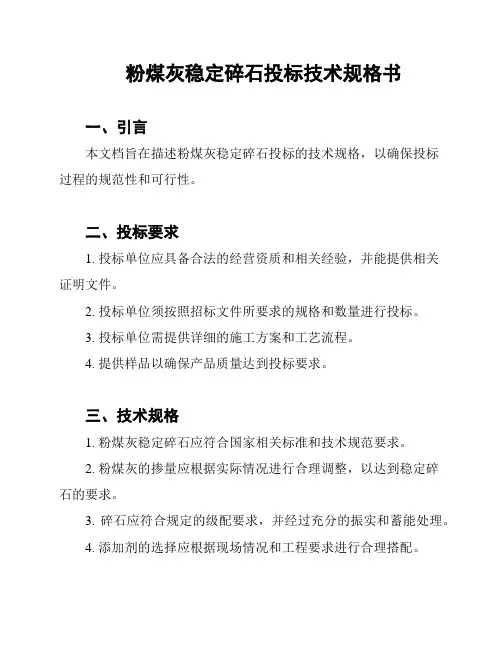 粉煤灰稳定碎石投标技术规格书

一、引言

本文档旨在描述粉煤灰稳定碎石投标的技术规格，以确保投标过程的规范性和可行性。

二、投标要求

1. 投标单位应具备合法的经营资质和相关经验，并能提供相关证明文件。

2. 投标单位须按照招标文件所要求的规格和数量进行投标。

3. 投标单位需提供详细的施工方案和工艺流程。

4. 提供样品以确保产品质量达到投标要求。

三、技术规格

1. 粉煤灰稳定碎石应符合国家相关标准和技术规范要求。

2. 粉煤灰的掺量应根据实际情况进行合理调整，以达到稳定碎石的要求。

3. 碎石应符合规定的级配要求，并经过充分的振实和蓄能处理。

4. 添加剂的选择应根据现场情况和工程要求进行合理搭配。